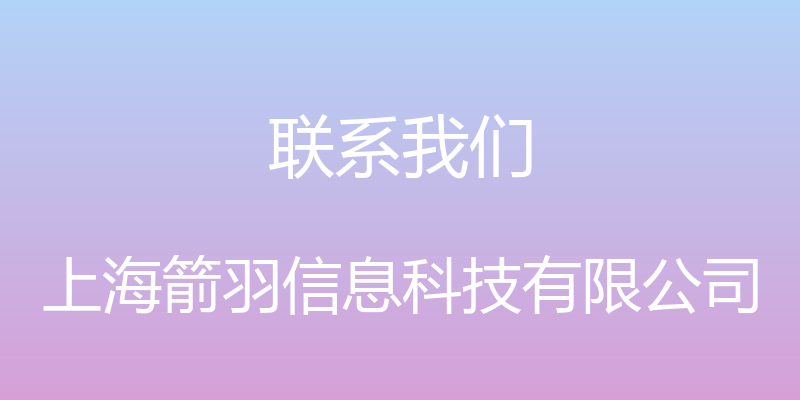 联系我们

上海箭羽信息科技有限公司